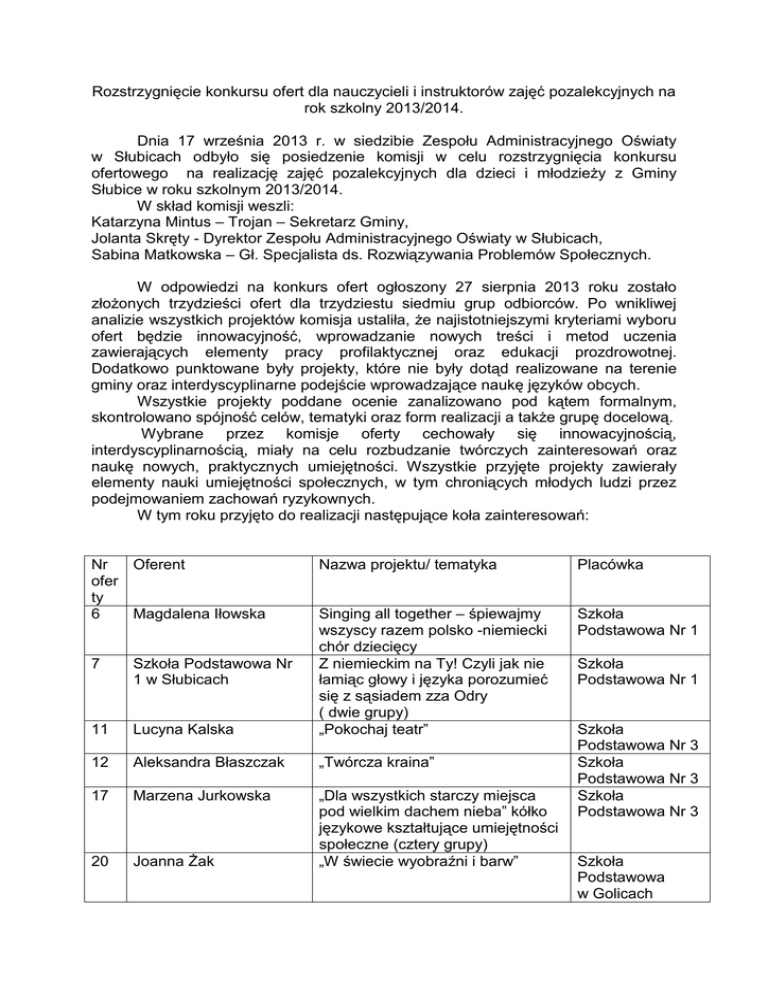 Rozstrzygnięcie konkursu ofert dla nauczycieli i instruktorów zajęć pozalekcyjnych na rok szkolny 2013/2014.

Dnia 17 września 2013 r. w siedzibie Zespołu Administracyjnego Oświaty w Słubicach odbyło się posiedzenie komisji w celu rozstrzygnięcia konkursu ofertowego na realizację zajęć pozalekcyjnych dla dzieci i młodzieży z Gminy Słubice w roku szkolnym 2013/2014.
W skład komisji weszli:
Katarzyna Mintus – Trojan – Sekretarz Gminy,
Jolanta Skręty - Dyrektor Zespołu Administracyjnego Oświaty w Słubicach,
Sabina Matkowska – Gł. Specjalista ds. Rozwiązywania Problemów Społecznych.

W odpowiedzi na konkurs ofert ogłoszony 27 sierpnia 2013 roku zostało złożonych trzydzieści ofert dla trzydziestu siedmiu grup odbiorców. Po wnikliwej analizie wszystkich projektów komisja ustaliła, że najistotniejszymi kryteriami wyboru ofert będzie innowacyjność, wprowadzanie nowych treści i metod uczenia zawierających elementy pracy profilaktycznej oraz edukacji prozdrowotnej. Dodatkowo punktowane były projekty, które nie były dotąd realizowane na terenie gminy oraz interdyscyplinarne podejście wprowadzające naukę języków obcych.
Wszystkie projekty poddane ocenie zanalizowano pod kątem formalnym, skontrolowano spójność celów, tematyki oraz form realizacji a także grupę docelową.
Wybrane przez komisje oferty cechowały się innowacyjnością, interdyscyplinarnością, miały na celu rozbudzanie twórczych zainteresowań oraz naukę nowych, praktycznych umiejętności. Wszystkie przyjęte projekty zawierały elementy nauki umiejętności społecznych, w tym chroniących młodych ludzi przez podejmowaniem zachowań ryzykownych.
W tym roku przyjęto do realizacji następujące koła zainteresowań:

| Nr oferty | Oferent | Nazwa projektu/ tematyka | Placówka |
|---|---|---|---|
| 6 | Magdalena Iłowska | Singing all together – śpiewajmy wszyscy razem polsko -niemiecki chór dziecięcy | Szkoła Podstawowa Nr 1 |
| 7 | Szkoła Podstawowa Nr 1 w Słubicach | Z niemieckim na Ty! Czyli jak nie łamiąc głowy i języka porozumieć się z sąsiadem zza Odry ( dwie grupy) | Szkoła Podstawowa Nr 1 |
| 11 | Lucyna Kalska | „Pokochaj teatr” | Szkoła Podstawowa Nr 3 |
| 12 | Aleksandra Błaszczak | „Twórcza kraina” | Szkoła Podstawowa Nr 3 |
| 17 | Marzena Jurkowska | „Dla wszystkich starczy miejsca pod wielkim dachem nieba” kółko językowe kształtujące umiejętności społeczne (cztery grupy) | Szkoła Podstawowa Nr 3 |
| 20 | Joanna Żak | „W świecie wyobraźni i barw” | Szkoła Podstawowa w Golicach |